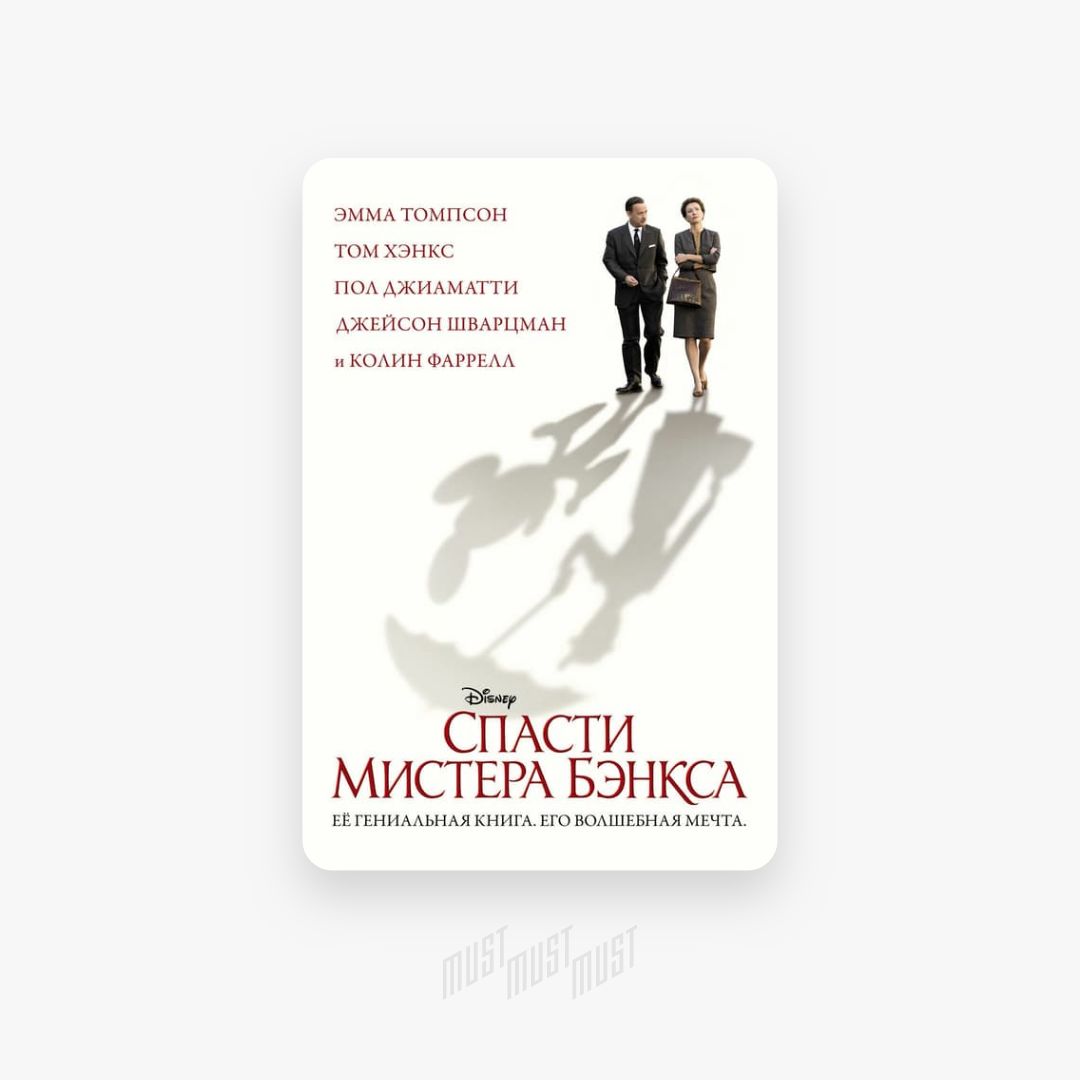 ЭММА ТОМПСОН
ТОМ ХЭНКС
ПОЛ ДЖИАМАТТИ
ДЖЕЙСОН ШВАРЦМАН
и КОЛИН ФАРРЕЛЛ

Disney
СПАСТИ
МИСТЕРА БЭНКСА
ЕЁ ГЕНИАЛЬНАЯ КНИГА. ЕГО ВОЛШЕБНАЯ МЕЧТА.

MUST MUST MUST